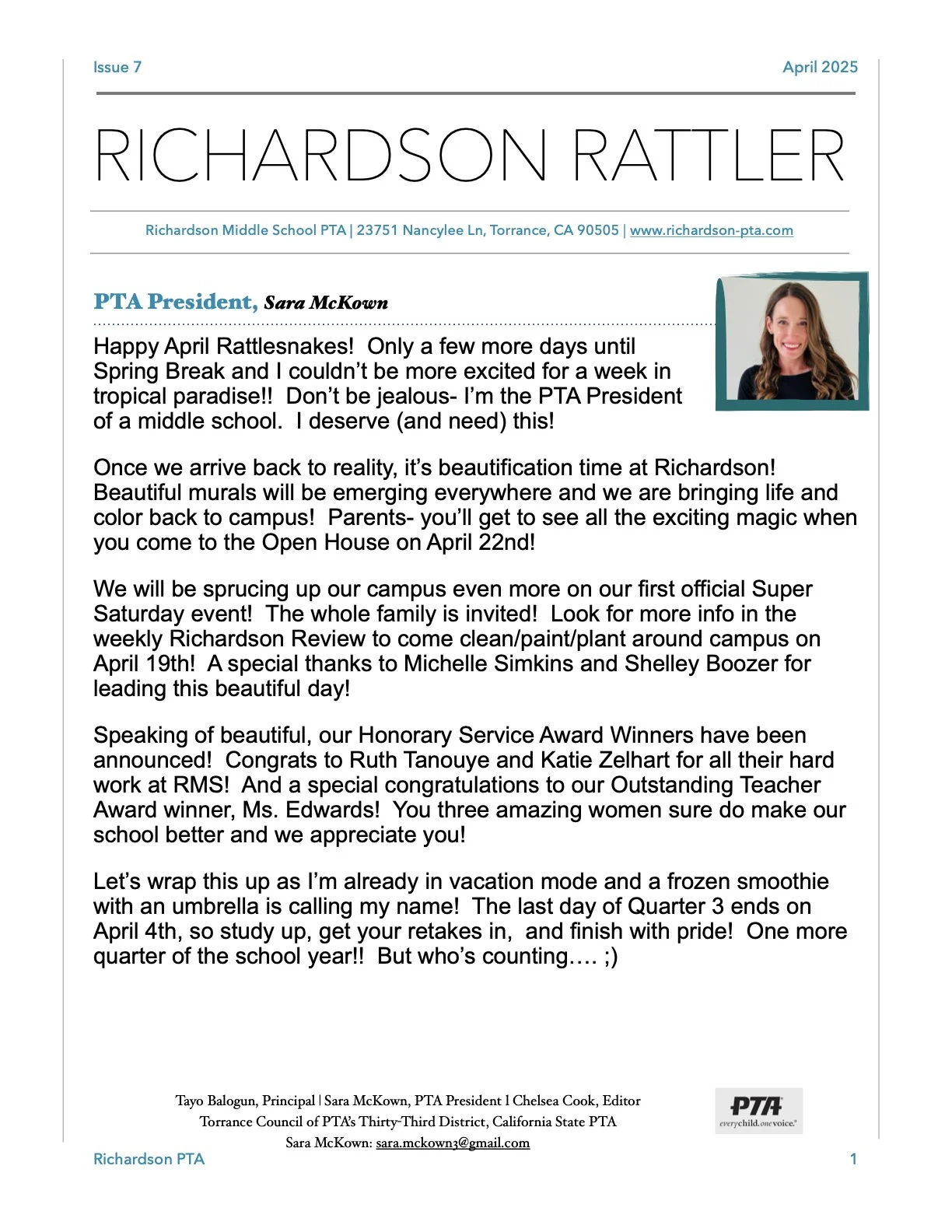 Issue 7

April 2025

RICHARDSON RATTLER

Richardson Middle School PTA | 23751 Nancylee Ln, Torrance, CA 90505 | www.richardson-pta.com

PTA President, Sara McKown

Happy April Rattlesnakes! Only a few more days until Spring Break and I couldn't be more excited for a week in tropical paradise!! Don't be jealous- I'm the PTA President of a middle school. I deserve (and need) this!

Once we arrive back to reality, it's beautification time at Richardson! Beautiful murals will be emerging everywhere and we are bringing life and color back to campus! Parents- you'll get to see all the exciting magic when you come to the Open House on April 22nd!

We will be sprucing up our campus even more on our first official Super Saturday event! The whole family is invited! Look for more info in the weekly Richardson Review to come clean/paint/plant around campus on April 19th! A special thanks to Michelle Simkins and Shelley Boozer for leading this beautiful day!

Speaking of beautiful, our Honorary Service Award Winners have been announced! Congrats to Ruth Tanouye and Katie Zelhart for all their hard work at RMS! And a special congratulations to our Outstanding Teacher Award winner, Ms. Edwards! You three amazing women sure do make our school better and we appreciate you!

Let's wrap this up as I'm already in vacation mode and a frozen smoothie with an umbrella is calling my name! The last day of Quarter 3 ends on April 4th, so study up, get your retakes in, and finish with pride! One more quarter of the school year!! But who's counting…. ;)

Tayo Balogun, Principal | Sara McKown, PTA President l Chelsea Cook, Editor
Torrance Council of PTA's Thirty-Third District, California State PTA
Sara McKown: sara.mckown3@gmail.com

PTA everychild.onevoice.

Richardson PTA

1